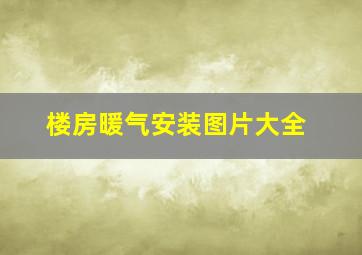 楼房暖气安装图片大全